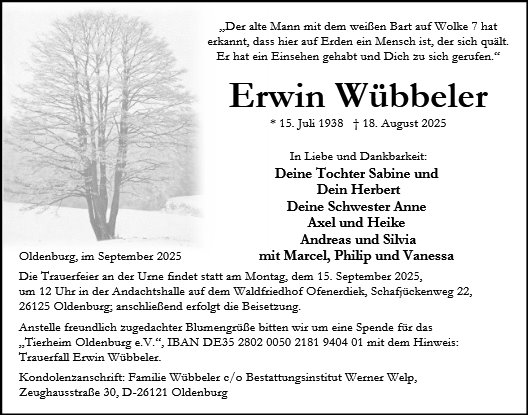 „Der alte Mann mit dem weißen Bart auf Wolke 7 hat erkannt, dass hier auf Erden ein Mensch ist, der sich quält. Er hat ein Einsehen gehabt und Dich zu sich gerufen.“

Erwin Wübbeler

* 15. Juli 1938 † 18. August 2025

In Liebe und Dankbarkeit:
Deine Tochter Sabine und
Dein Herbert
Deine Schwester Anne
Axel und Heike
Andreas und Silvia
mit Marcel, Philip und Vanessa

Oldenburg, im September 2025

Die Trauerfeier an der Urne findet statt am Montag, dem 15. September 2025, um 12 Uhr in der Andachtshalle auf dem Waldfriedhof Ofenerdiek, Schafjückenweg 22, 26125 Oldenburg; anschließend erfolgt die Beisetzung.

Anstelle freundlich zugedachter Blumengrüße bitten wir um eine Spende für das „Tierheim Oldenburg e.V.“, IBAN DE35 2802 0050 2181 9404 01 mit dem Hinweis: Trauerfall Erwin Wübbeler.

Kondolenzanschrift: Familie Wübbeler c/o Bestattungsinstitut Werner Welp, Zeughausstraße 30, D-26121 Oldenburg